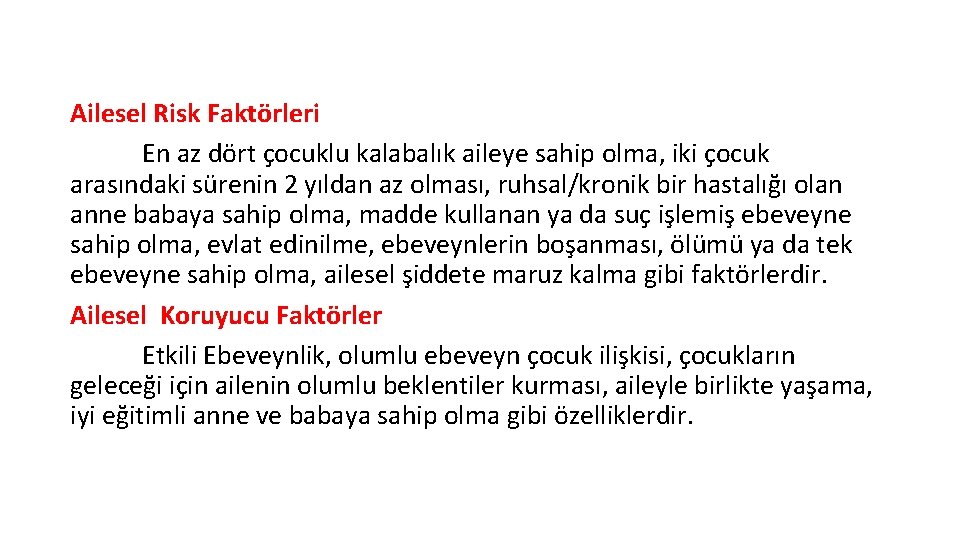 Ailesel Risk Faktörleri

En az dört çocuklu kalabalık aileye sahip olma, iki çocuk arasındaki sürenin 2 yıldan az olması, ruhsal/kronik bir hastalığı olan anne babaya sahip olma, madde kullanan ya da suç işlemiş ebeveyne sahip olma, evlat edinilme, ebeveynlerin boşanması, ölümü ya da tek ebeveyne sahip olma, ailesel şiddete maruz kalma gibi faktörlerdir.

Ailesel Koruyucu Faktörler

Etkili Ebeveynlik, olumlu ebeveyn çocuk ilişkisi, çocukların geleceği için ailenin olumlu beklentiler kurması, aileyle birlikte yaşama, iyi eğitimli anne ve babaya sahip olma gibi özelliklerdir.